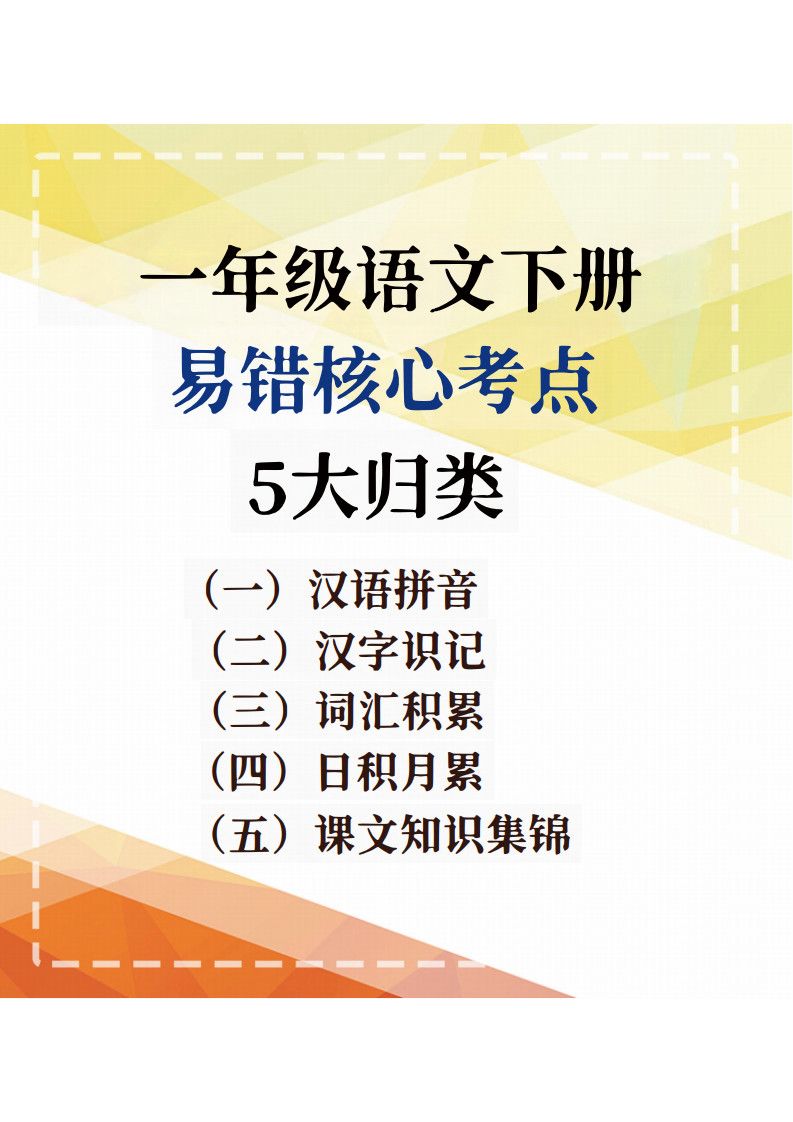 一年级语文下册
易错核心考点
5大归类

（一）汉语拼音
（二）汉字识记
（三）词汇积累
（四）日积月累
（五）课文知识集锦